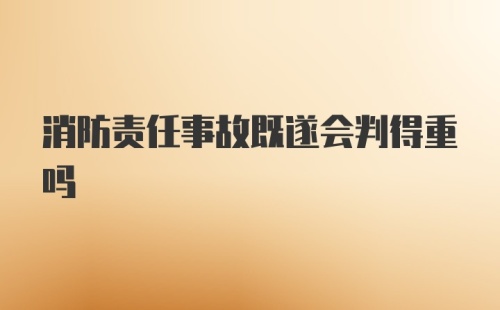 消防责任事故既遂会判得重吗